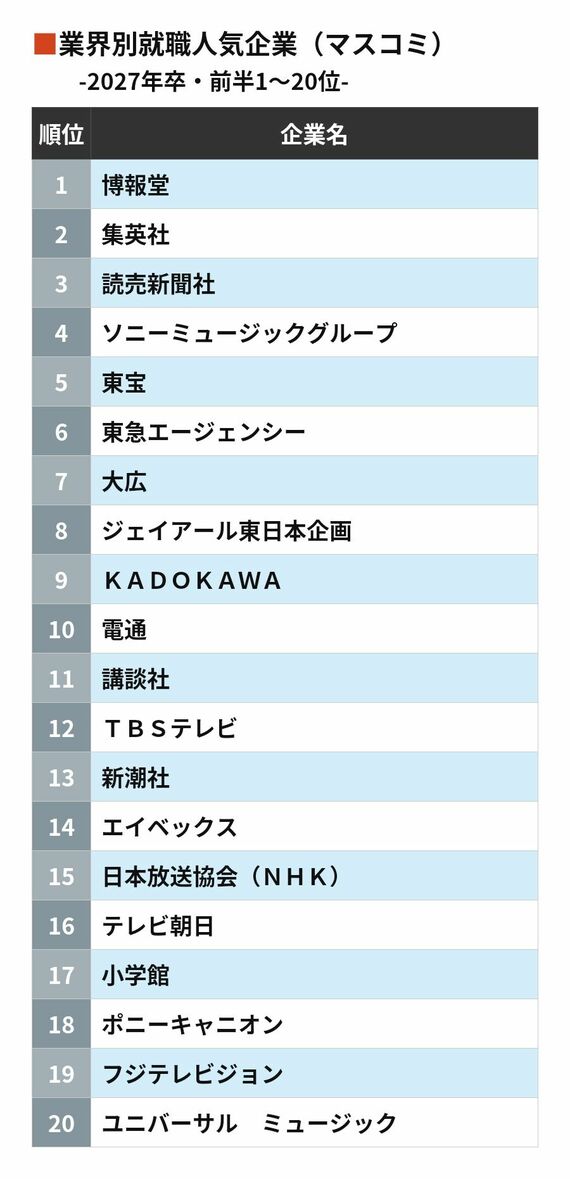 ■業界別就職人気企業（マスコミ）
-2027年卒・前半1〜20位-

| 順位 | 企業名 |
|---|---|
| 1 | 博報堂 |
| 2 | 集英社 |
| 3 | 読売新聞社 |
| 4 | ソニーミュージックグループ |
| 5 | 東宝 |
| 6 | 東急エージェンシー |
| 7 | 大広 |
| 8 | ジェイアール東日本企画 |
| 9 | ＫＡＤＯＫＡＷＡ |
| 10 | 電通 |
| 11 | 講談社 |
| 12 | ＴＢＳテレビ |
| 13 | 新潮社 |
| 14 | エイベックス |
| 15 | 日本放送協会（ＮＨＫ） |
| 16 | テレビ朝日 |
| 17 | 小学館 |
| 18 | ポニーキャニオン |
| 19 | フジテレビジョン |
| 20 | ユニバーサル　ミュージック |